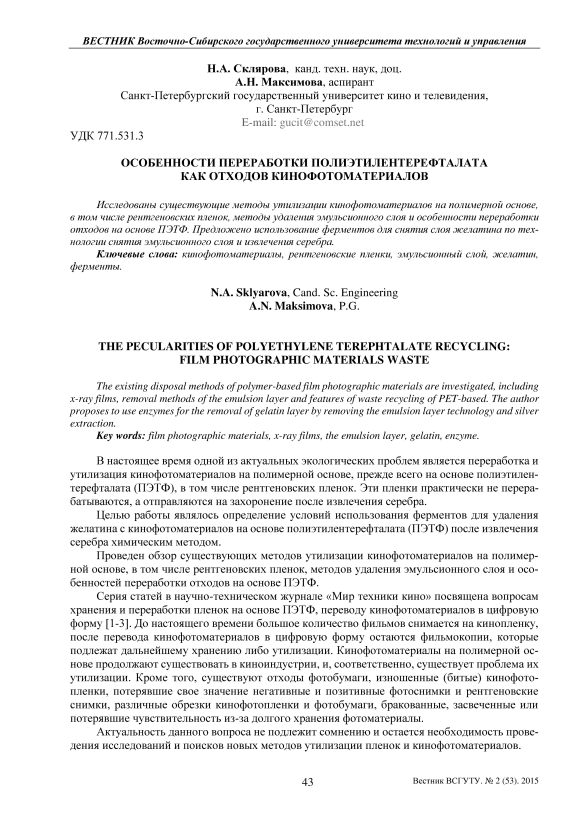 ВЕСТНИК Восточно-Сибирского государственного университета технологий и управления

Н.А. Склярова, канд. техн. наук, доц.
А.Н. Максимова, аспирант
Санкт-Петербургский государственный университет кино и телевидения,
г. Санкт-Петербург
E-mail: gucit@comset.net

УДК 771.531.3

ОСОБЕННОСТИ ПЕРЕРАБОТКИ ПОЛИЭТИЛЕНТЕРЕФТАЛАТА
КАК ОТХОДОВ КИНОФОТОМАТЕРИАЛОВ

Исследованы существующие методы утилизации кинофотоматериалов на полимерной основе, в том числе рентгеновских пленок, методы удаления эмульсионного слоя и особенности переработки отходов на основе ПЭТФ. Предложено использование ферментов для снятия слоя желатина по технологии снятия эмульсионного слоя и извлечения серебра.

Ключевые слова: кинофотоматериалы, рентгеновские пленки, эмульсионный слой, желатин, ферменты.

N.A. Sklyarova, Cand. Sc. Engineering
A.N. Maksimova, P.G.

THE PECULARITIES OF POLYETHYLENE TEREPHTALATE RECYCLING:
FILM PHOTOGRAPHIC MATERIALS WASTE

The existing disposal methods of polymer-based film photographic materials are investigated, including x-ray films, removal methods of the emulsion layer and features of waste recycling of PET-based. The author proposes to use enzymes for the removal of gelatin layer by removing the emulsion layer technology and silver extraction.

Key words: film photographic materials, x-ray films, the emulsion layer, gelatin, enzyme.

В настоящее время одной из актуальных экологических проблем является переработка и утилизация кинофотоматериалов на полимерной основе, прежде всего на основе полиэтилентерефталата (ПЭТФ), в том числе рентгеновских пленок. Эти пленки практически не перерабатываются, а отправляются на захоронение после извлечения серебра.

Целью работы являлось определение условий использования ферментов для удаления желатина с кинофотоматериалов на основе полиэтилентерефталата (ПЭТФ) после извлечения серебра химическим методом.

Проведен обзор существующих методов утилизации кинофотоматериалов на полимерной основе, в том числе рентгеновских пленок, методов удаления эмульсионного слоя и особенностей переработки отходов на основе ПЭТФ.

Серия статей в научно-техническом журнале «Мир техники кино» посвящена вопросам хранения и переработки пленок на основе ПЭТФ, переводу кинофотоматериалов в цифровую форму [1-3]. До настоящего времени большое количество фильмов снимается на кинопленку, после перевода кинофотоматериалов в цифровую форму остаются фильмокопии, которые подлежат дальнейшему хранению либо утилизации. Кинофотоматериалы на полимерной основе продолжают существовать в киноиндустрии, и, соответственно, существует проблема их утилизации. Кроме того, существуют отходы фотобумаги, изношенные (битые) кинофотопленки, потерявшие свое значение негативные и позитивные фотоснимки и рентгеновские снимки, различные обрезки кинофотопленки и фотобумаги, бракованные, засвеченные или потерявшие чувствительность из-за долгого хранения фотоматериалы.

Актуальность данного вопроса не подлежит сомнению и остается необходимость проведения исследований и поисков новых методов утилизации пленок и кинофотоматериалов.

43

Вестник ВСГУТУ. № 2 (53). 2015